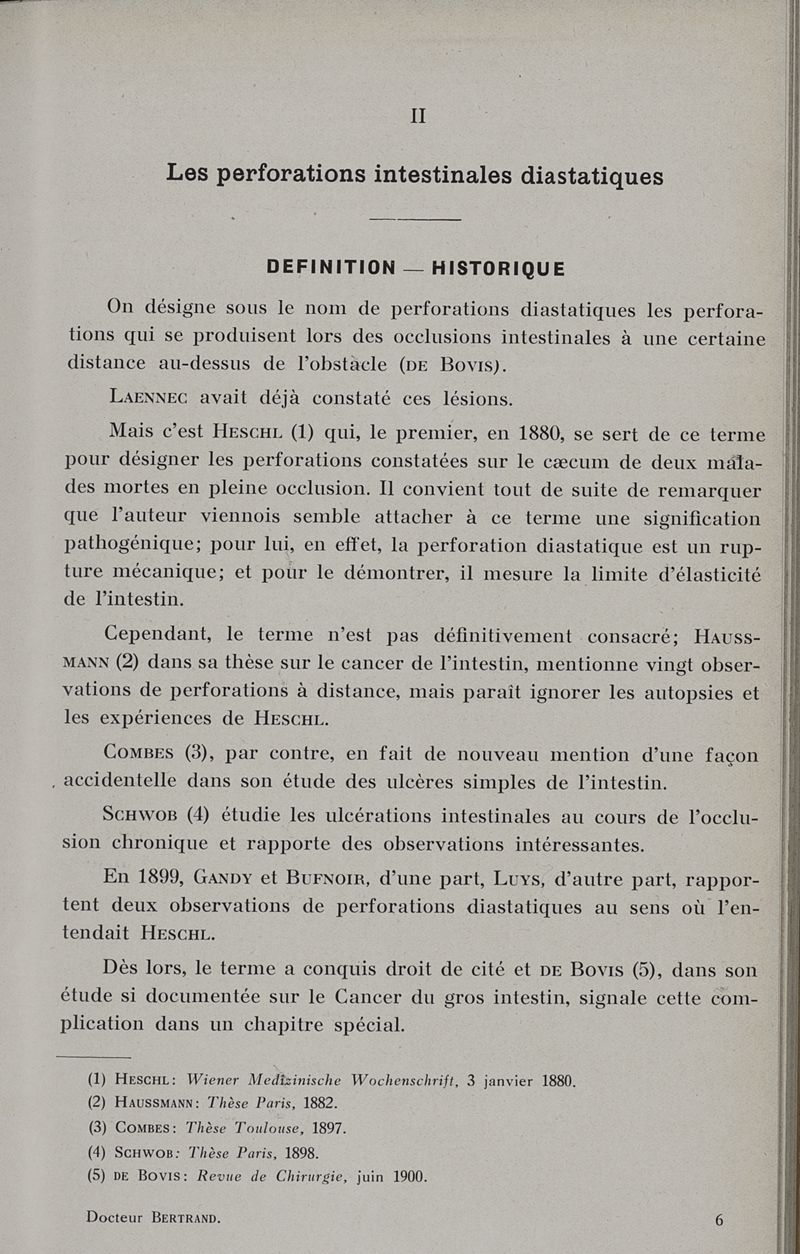 II

Les perforations intestinales diastatiques

DEFINITION — HISTORIQUE

On désigne sous le nom de perforations diastatiques les perforations qui se produisent lors des occlusions intestinales à une certaine distance au-dessus de l'obstacle (DE BOVIS).

LAENNEC avait déjà constaté ces lésions.

Mais c'est HESCHL (1) qui, le premier, en 1880, se sert de ce terme pour désigner les perforations constatées sur le cæcum de deux malades mortes en pleine occlusion. Il convient tout de suite de remarquer que l'auteur viennois semble attacher à ce terme une signification pathogénique; pour lui, en effet, la perforation diastatique est un rupture mécanique; et pour le démontrer, il mesure la limite d'élasticité de l'intestin.

Cependant, le terme n'est pas définitivement consacré; HAUSSMANN (2) dans sa thèse sur le cancer de l'intestin, mentionne vingt observations de perforations à distance, mais paraît ignorer les autopsies et les expériences de HESCHL.

COMBES (3), par contre, en fait de nouveau mention d'une façon accidentelle dans son étude des ulcères simples de l'intestin.

SCHWOB (4) étudie les ulcérations intestinales au cours de l'occlusion chronique et rapporte des observations intéressantes.

En 1899, GANDY et BUFNOIR, d'une part, LUYS, d'autre part, rapportent deux observations de perforations diastatiques au sens où l'entendait HESCHL.

Dès lors, le terme a conquis droit de cité et DE BOVIS (5), dans son étude si documentée sur le Cancer du gros intestin, signale cette complication dans un chapitre spécial.

(1) HESCHL: Wiener Medizinische Wochenschrift, 3 janvier 1880.
(2) HAUSSMANN: Thèse Paris, 1882.
(3) COMBES: Thèse Toulouse, 1897.
(4) SCHWOB: Thèse Paris, 1898.
(5) DE BOVIS: Revue de Chirurgie, juin 1900.

Docteur BERTRAND. 6